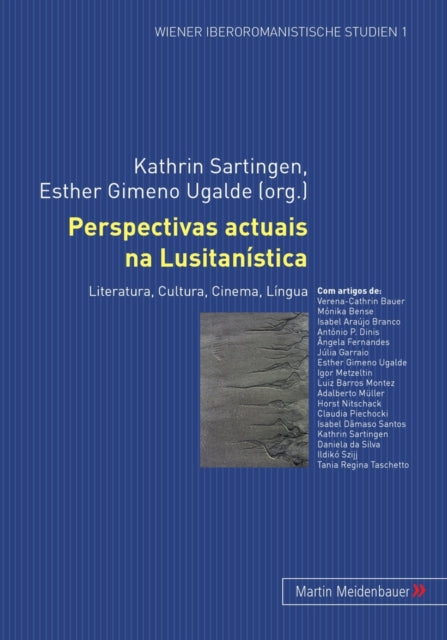 WIENER IBEROROMANISTISCHE STUDIEN 1

Kathrin Sartingen,
Esther Gimeno Ugalde (org.)

Perspectivas actuais na Lusitanística

Literatura, Cultura, Cinema, Língua

Com artigos de:
Verena-Cathrin Bauer
Mónika Bense
Isabel Araújo Branco
António P. Dinis
Ângela Fernandes
Júlia Garraio
Esther Gimeno Ugalde
Igor Metzeltin
Luiz Barros Montez
Adalberto Müller
Horst Nitschack
Claudia Piechocki
Isabel Dâmaso Santos
Kathrin Sartingen
Daniela da Silva
Ildikó Szijj
Tania Regina Taschetto

Martin Meidenbauer